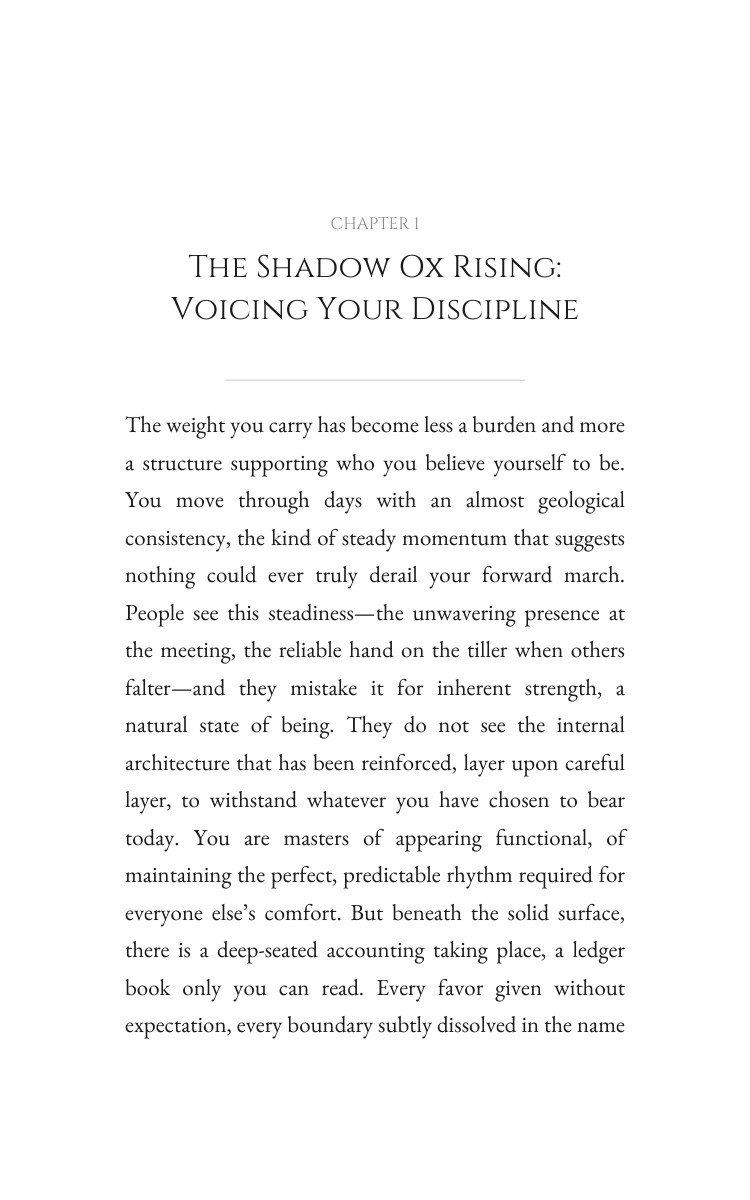 CHAPTER 1

THE SHADOW OX RISING: VOICING YOUR DISCIPLINE

The weight you carry has become less a burden and more a structure supporting who you believe yourself to be. You move through days with an almost geological consistency, the kind of steady momentum that suggests nothing could ever truly derail your forward march. People see this steadiness—the unwavering presence at the meeting, the reliable hand on the tiller when others falter—and they mistake it for inherent strength, a natural state of being. They do not see the internal architecture that has been reinforced, layer upon careful layer, to withstand whatever you have chosen to bear today. You are masters of appearing functional, of maintaining the perfect, predictable rhythm required for everyone else's comfort. But beneath the solid surface, there is a deep-seated accounting taking place, a ledger book only you can read. Every favor given without expectation, every boundary subtly dissolved in the name